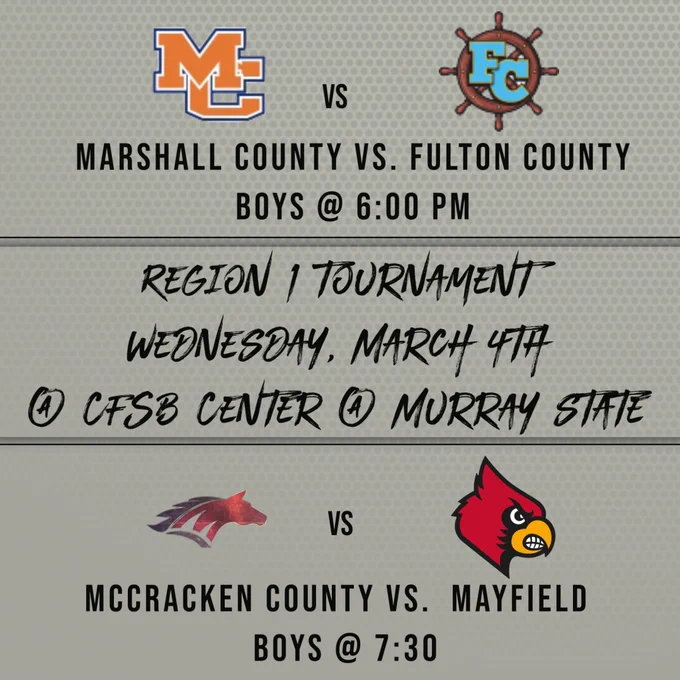 MC

VS

FC

MARSHALL COUNTY VS. FULTON COUNTY
BOYS @ 6:00 PM

REGION 1 TOURNAMENT
WEDNESDAY, MARCH 4TH
@ CFSB CENTER @ MURRAY STATE

VS

MCCRACKEN COUNTY VS. MAYFIELD
BOYS @ 7:30